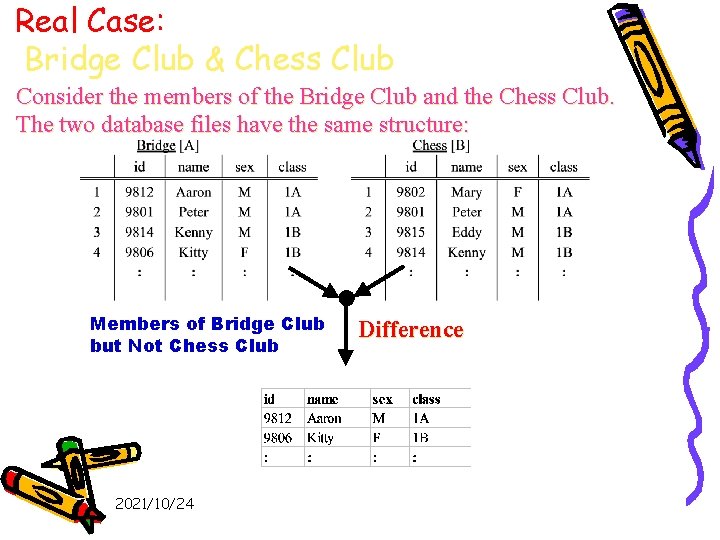 Real Case:
Bridge Club & Chess Club

Consider the members of the Bridge Club and the Chess Club. The two database files have the same structure:

Bridge [A]

| | id | name | sex | class |
|---|---|---|---|---|
| 1 | 9812 | Aaron | M | 1A |
| 2 | 9801 | Peter | M | 1A |
| 3 | 9814 | Kenny | M | 1B |
| 4 | 9806 | Kitty | F | 1B |
| | : | : | : | : |

Chess [B]

| | id | name | sex | class |
|---|---|---|---|---|
| 1 | 9802 | Mary | F | 1A |
| 2 | 9801 | Peter | M | 1A |
| 3 | 9815 | Eddy | M | 1B |
| 4 | 9814 | Kenny | M | 1B |
| | : | : | : | : |

Members of Bridge Club but Not Chess Club

Difference

| id | name | sex | class |
|---|---|---|---|
| 9812 | Aaron | M | 1A |
| 9806 | Kitty | F | 1B |
| : | : | : | : |

2021/10/24